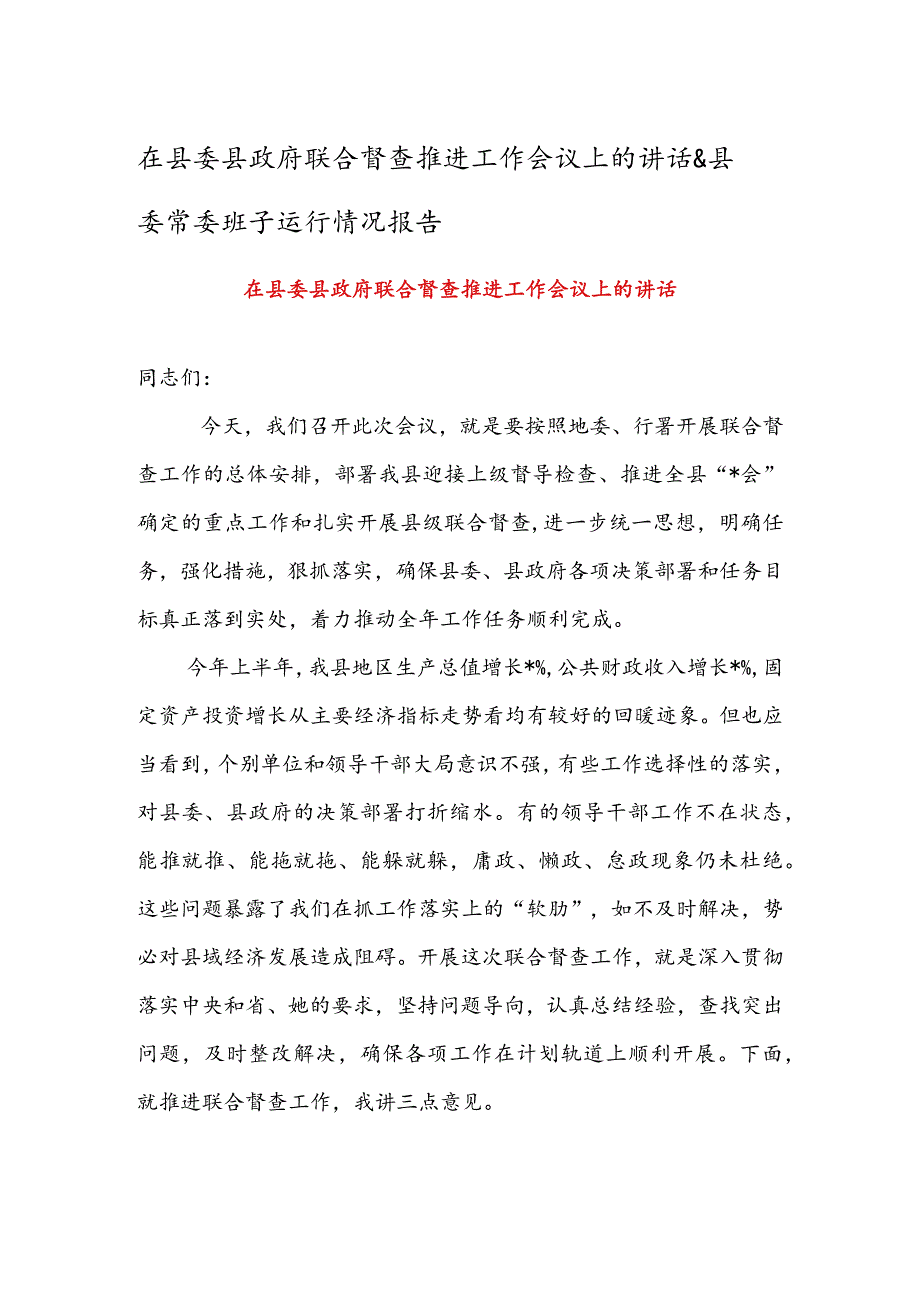 在县委县政府联合督查推进工作会议上的讲话&县委常委班子运行情况报告

在县委县政府联合督查推进工作会议上的讲话

同志们：

今天，我们召开此次会议，就是要按照地委、行署开展联合督查工作的总体安排，部署我县迎接上级督导检查、推进全县“*会”确定的重点工作和扎实开展县级联合督查，进一步统一思想，明确任务，强化措施，狠抓落实，确保县委、县政府各项决策部署和任务目标真正落到实处，着力推动全年工作任务顺利完成。

今年上半年，我县地区生产总值增长*%，公共财政收入增长*%，固定资产投资增长从主要经济指标走势看均有较好的回暖迹象。但也应当看到，个别单位和领导干部大局意识不强，有些工作选择性的落实，对县委、县政府的决策部署打折缩水。有的领导干部工作不在状态，能推就推、能拖就拖、能躲就躲，庸政、懒政、怠政现象仍未杜绝。这些问题暴露了我们在抓工作落实上的“软肋”，如不及时解决，势必对县域经济发展造成阻碍。开展这次联合督查工作，就是深入贯彻落实中央和省、她的要求，坚持问题导向，认真总结经验，查找突出问题，及时整改解决，确保各项工作在计划轨道上顺利开展。下面，就推进联合督查工作，我讲三点意见。